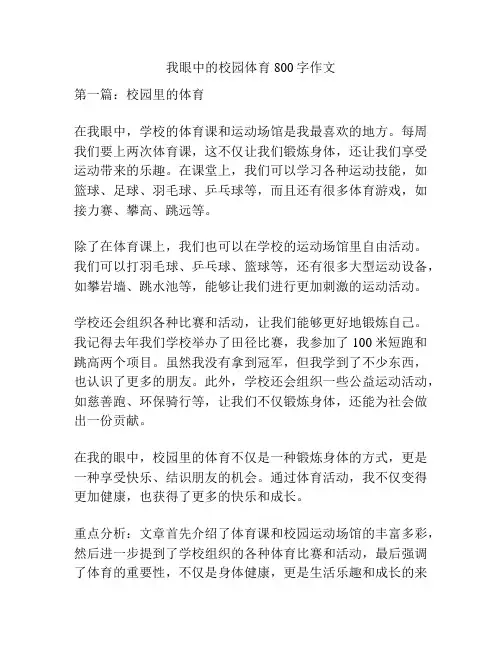 我眼中的校园体育 800 字作文

第一篇：校园里的体育

在我眼中，学校的体育课和运动场馆是我最喜欢的地方。每周我们要上两次体育课，这不仅让我们锻炼身体，还让我们享受运动带来的乐趣。在课堂上，我们可以学习各种运动技能，如篮球、足球、羽毛球、乒乓球等，而且还有很多体育游戏，如接力赛、攀高、跳远等。

除了在体育课上，我们也可以在学校的运动场馆里自由活动。我们可以打羽毛球、乒乓球、篮球等，还有很多大型运动设备，如攀岩墙、跳水池等，能够让我们进行更加刺激的运动活动。

学校还会组织各种比赛和活动，让我们能够更好地锻炼自己。我记得去年我们学校举办了田径比赛，我参加了 100 米短跑和跳高两个项目。虽然我没有拿到冠军，但我学到了不少东西，也认识了更多的朋友。此外，学校还会组织一些公益运动活动，如慈善跑、环保骑行等，让我们不仅锻炼身体，还能为社会做出一份贡献。

在我的眼中，校园里的体育不仅是一种锻炼身体的方式，更是一种享受快乐、结识朋友的机会。通过体育活动，我不仅变得更加健康，也获得了更多的快乐和成长。

重点分析：文章首先介绍了体育课和校园运动场馆的丰富多彩，然后进一步提到了学校组织的各种体育比赛和活动，最后强调了体育的重要性，不仅是身体健康，更是生活乐趣和成长的来